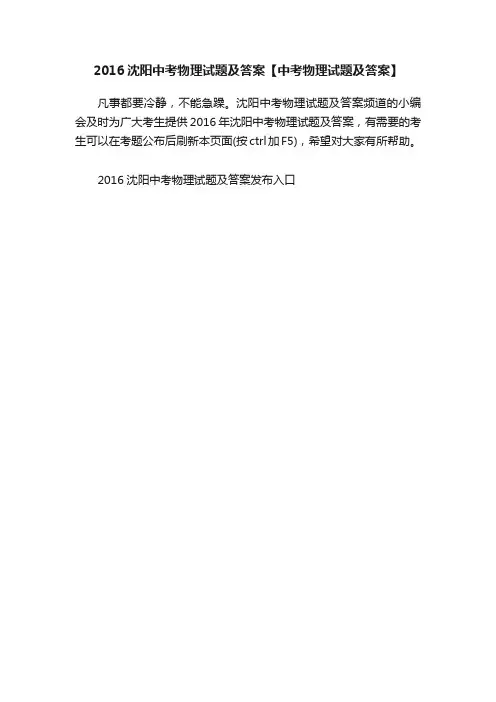 2016沈阳中考物理试题及答案【中考物理试题及答案】

凡事都要冷静，不能急躁。沈阳中考物理试题及答案频道的小编会及时为广大考生提供2016年沈阳中考物理试题及答案，有需要的考生可以在考题公布后刷新本页面(按ctrl加F5)，希望对大家有所帮助。

2016沈阳中考物理试题及答案发布入口